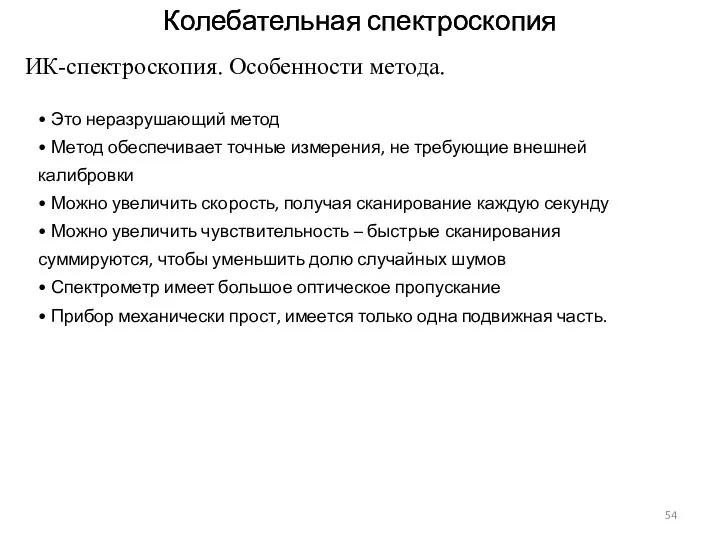 Колебательная спектроскопия

ИК-спектроскопия. Особенности метода.

• Это неразрушающий метод
• Метод обеспечивает точные измерения, не требующие внешней калибровки
• Можно увеличить скорость, получая сканирование каждую секунду
• Можно увеличить чувствительность – быстрые сканирования суммируются, чтобы уменьшить долю случайных шумов
• Спектрометр имеет большое оптическое пропускание
• Прибор механически прост, имеется только одна подвижная часть.

54